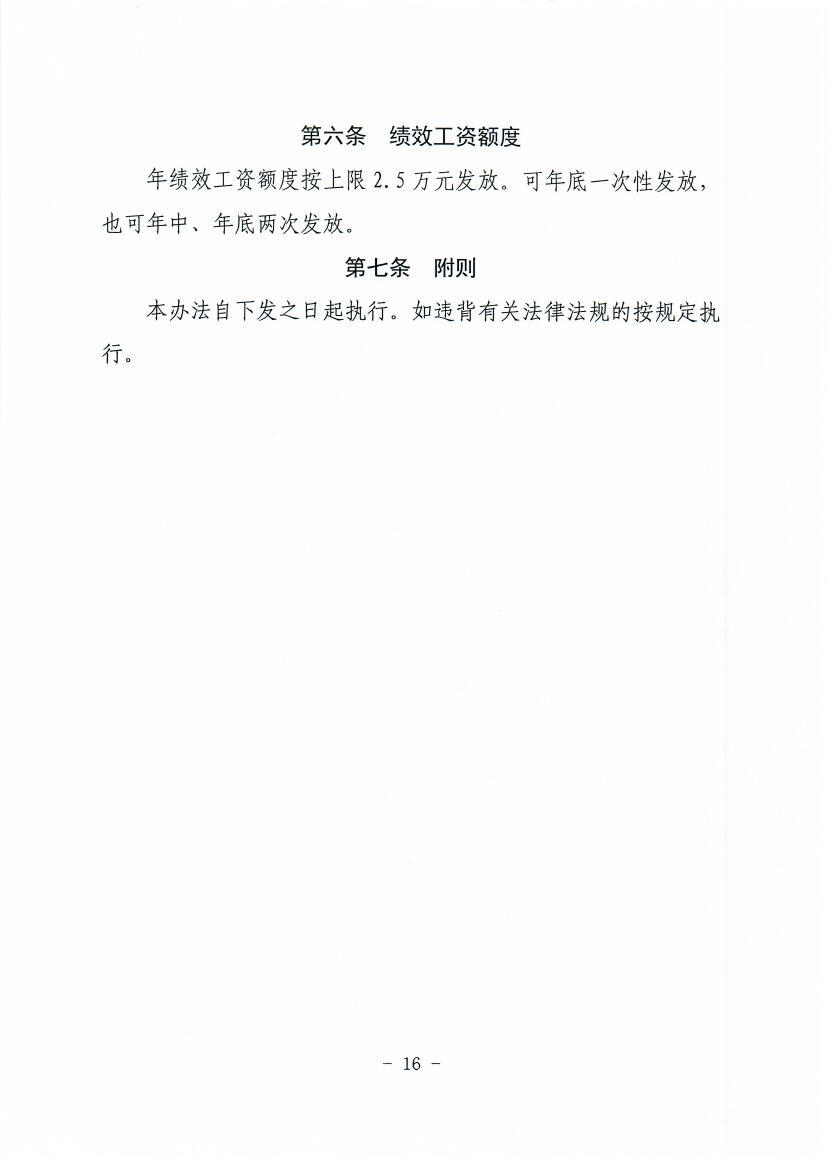 第六条　绩效工资额度

年绩效工资额度按上限 2.5 万元发放。可年底一次性发放，也可年中、年底两次发放。

第七条　附则

本办法自下发之日起执行。如违背有关法律法规的按规定执行。

－ 16 －